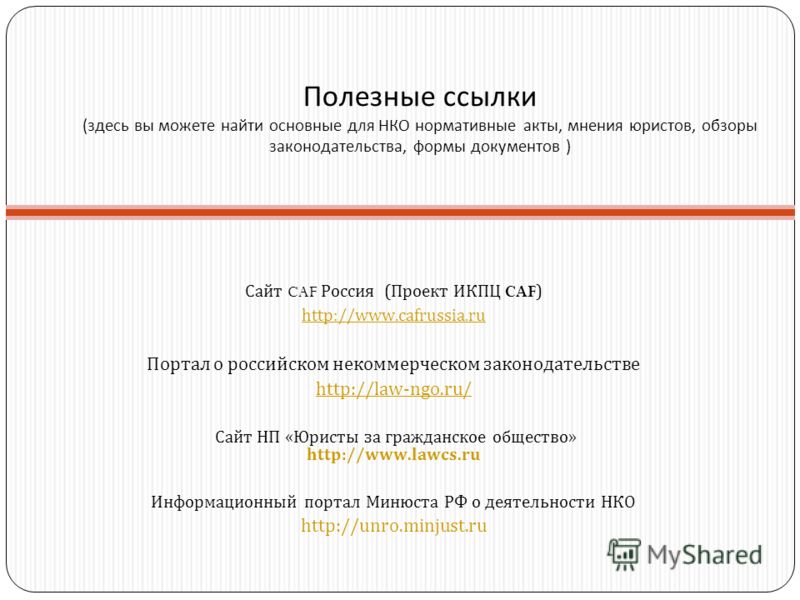 Полезные ссылки
(здесь вы можете найти основные для НКО нормативные акты, мнения юристов, обзоры законодательства, формы документов )

Сайт CAF Россия (Проект ИКПЦ CAF)
http://www.cafrussia.ru

Портал о российском некоммерческом законодательстве
http://law-ngo.ru/

Сайт НП «Юристы за гражданское общество»
http://www.lawcs.ru

Информационный портал Минюста РФ о деятельности НКО
http://unro.minjust.ru

MyShared